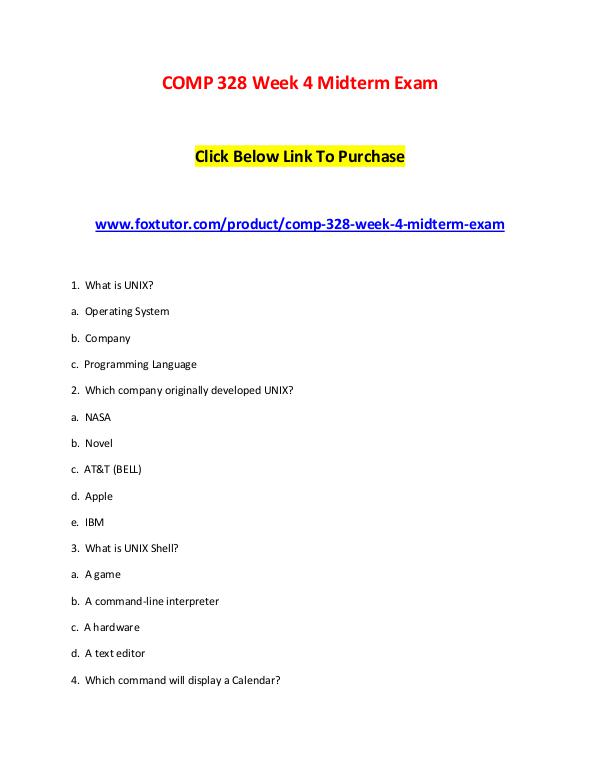 COMP 328 Week 4 Midterm Exam

Click Below Link To Purchase

www.foxtutor.com/product/comp-328-week-4-midterm-exam

1. What is UNIX?

a. Operating System

b. Company

c. Programming Language

2. Which company originally developed UNIX?

a. NASA

b. Novel

c. AT&T (BELL)

d. Apple

e. IBM

3. What is UNIX Shell?

a. A game

b. A command-line interpreter

c. A hardware

d. A text editor

4. Which command will display a Calendar?